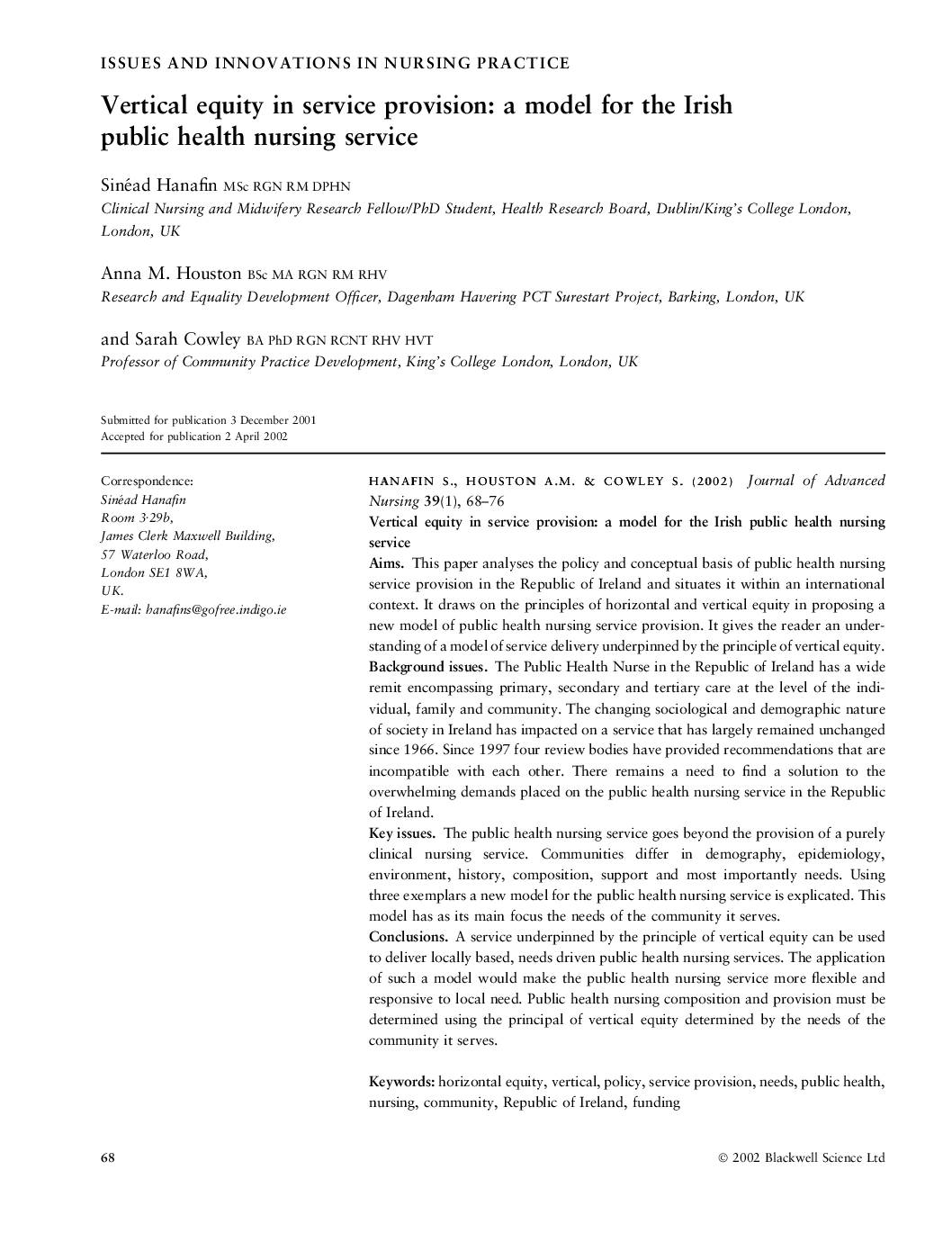 ISSUES AND INNOVATIONS IN NURSING PRACTICE

Vertical equity in service provision: a model for the Irish public health nursing service

Sinéad Hanafin MSc RGN RM DPHN
Clinical Nursing and Midwifery Research Fellow/PhD Student, Health Research Board, Dublin/King's College London, London, UK

Anna M. Houston BSc MA RGN RM RHV
Research and Equality Development Officer, Dagenham Havering PCT Surestart Project, Barking, London, UK

and Sarah Cowley BA PhD RGN RCNT RHV HVT
Professor of Community Practice Development, King's College London, London, UK

Submitted for publication 3 December 2001
Accepted for publication 2 April 2002

Correspondence:
Sinéad Hanafin
Room 3·29b,
James Clerk Maxwell Building,
57 Waterloo Road,
London SE1 8WA,
UK.
E-mail: hanafins@gofree.indigo.ie

HANAFIN S., HOUSTON A.M. & COWLEY S. (2002) Journal of Advanced Nursing 39(1), 68–76
Vertical equity in service provision: a model for the Irish public health nursing service
Aims. This paper analyses the policy and conceptual basis of public health nursing service provision in the Republic of Ireland and situates it within an international context. It draws on the principles of horizontal and vertical equity in proposing a new model of public health nursing service provision. It gives the reader an understanding of a model of service delivery underpinned by the principle of vertical equity.
Background issues. The Public Health Nurse in the Republic of Ireland has a wide remit encompassing primary, secondary and tertiary care at the level of the individual, family and community. The changing sociological and demographic nature of society in Ireland has impacted on a service that has largely remained unchanged since 1966. Since 1997 four review bodies have provided recommendations that are incompatible with each other. There remains a need to find a solution to the overwhelming demands placed on the public health nursing service in the Republic of Ireland.
Key issues. The public health nursing service goes beyond the provision of a purely clinical nursing service. Communities differ in demography, epidemiology, environment, history, composition, support and most importantly needs. Using three exemplars a new model for the public health nursing service is explicated. This model has as its main focus the needs of the community it serves.
Conclusions. A service underpinned by the principle of vertical equity can be used to deliver locally based, needs driven public health nursing services. The application of such a model would make the public health nursing service more flexible and responsive to local need. Public health nursing composition and provision must be determined using the principal of vertical equity determined by the needs of the community it serves.

Keywords: horizontal equity, vertical, policy, service provision, needs, public health, nursing, community, Republic of Ireland, funding

68

© 2002 Blackwell Science Ltd